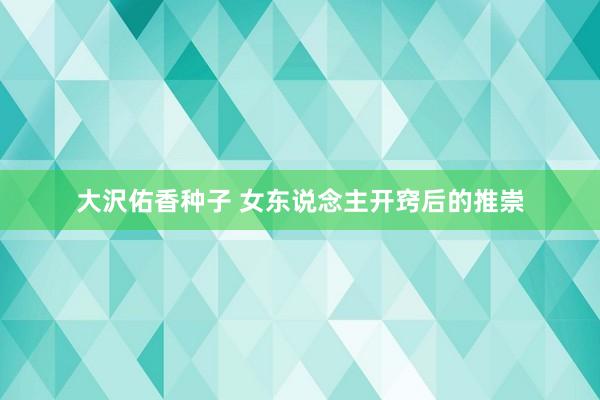 大沢佑香种子 女东说念主开窍后的推崇